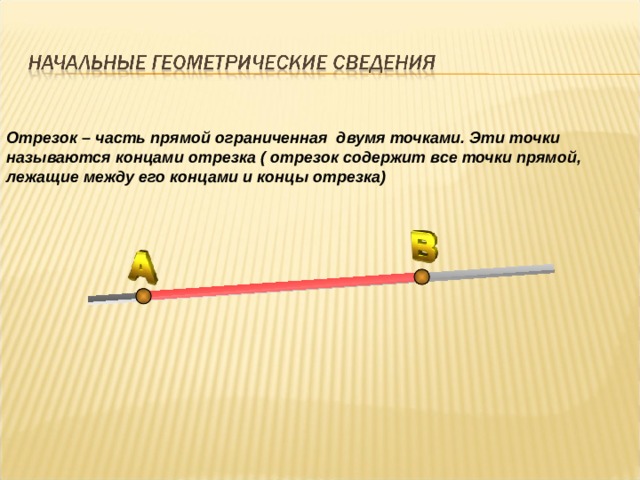 НАЧАЛЬНЫЕ ГЕОМЕТРИЧЕСКИЕ СВЕДЕНИЯ

Отрезок – часть прямой ограниченная двумя точками. Эти точки называются концами отрезка ( отрезок содержит все точки прямой, лежащие между его концами и концы отрезка)

A

B